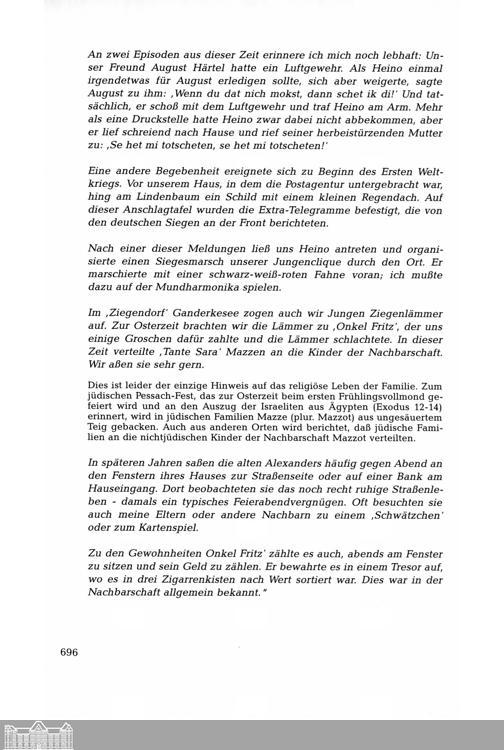 An zwei Episoden aus dieser Zeit erinnere ich mich noch lebhaft: Unser Freund August Härtel hatte ein Luftgewehr. Als Heino einmal irgendetwas für August erledigen sollte, sich aber weigerte, sagte August zu ihm: ‚Wenn du dat nich mokst, dann schet ik di!' Und tatsächlich, er schoß mit dem Luftgewehr und traf Heino am Arm. Mehr als eine Druckstelle hatte Heino zwar dabei nicht abbekommen, aber er lief schreiend nach Hause und rief seiner herbeistürzenden Mutter zu: ‚Se het mi totscheten, se het mi totscheten!'

Eine andere Begebenheit ereignete sich zu Beginn des Ersten Weltkriegs. Vor unserem Haus, in dem die Postagentur untergebracht war, hing am Lindenbaum ein Schild mit einem kleinen Regendach. Auf dieser Anschlagtafel wurden die Extra-Telegramme befestigt, die von den deutschen Siegen an der Front berichteten.

Nach einer dieser Meldungen ließ uns Heino antreten und organisierte einen Siegesmarsch unserer Jungenclique durch den Ort. Er marschierte mit einer schwarz-weiß-roten Fahne voran; ich mußte dazu auf der Mundharmonika spielen.

Im ‚Ziegendorf' Ganderkesee zogen auch wir Jungen Ziegenlämmer auf. Zur Osterzeit brachten wir die Lämmer zu ‚Onkel Fritz', der uns einige Groschen dafür zahlte und die Lämmer schlachtete. In dieser Zeit verteilte ‚Tante Sara' Mazzen an die Kinder der Nachbarschaft. Wir aßen sie sehr gern.

Dies ist leider der einzige Hinweis auf das religiöse Leben der Familie. Zum jüdischen Pessach-Fest, das zur Osterzeit beim ersten Frühlingsvollmond gefeiert wird und an den Auszug der Israeliten aus Ägypten (Exodus 12-14) erinnert, wird in jüdischen Familien Mazze (plur. Mazzot) aus ungesäuertem Teig gebacken. Auch aus anderen Orten wird berichtet, daß jüdische Familien an die nichtjüdischen Kinder der Nachbarschaft Mazzot verteilten.

In späteren Jahren saßen die alten Alexanders häufig gegen Abend an den Fenstern ihres Hauses zur Straßenseite oder auf einer Bank am Hauseingang. Dort beobachteten sie das noch recht ruhige Straßenleben - damals ein typisches Feierabendvergnügen. Oft besuchten sie auch meine Eltern oder andere Nachbarn zu einem ‚Schwätzchen' oder zum Kartenspiel.

Zu den Gewohnheiten Onkel Fritz' zählte es auch, abends am Fenster zu sitzen und sein Geld zu zählen. Er bewahrte es in einem Tresor auf, wo es in drei Zigarrenkisten nach Wert sortiert war. Dies war in der Nachbarschaft allgemein bekannt."

696